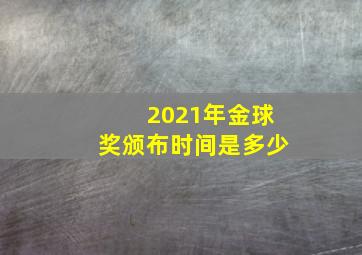 2021年金球奖颁布时间是多少